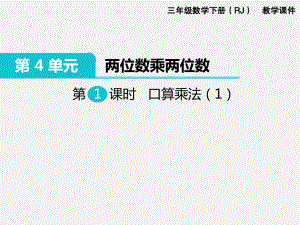 三年级数学下册（RJ） 教学课件

第 4 单元 两位数乘两位数

第 1 课时 口算乘法（1）